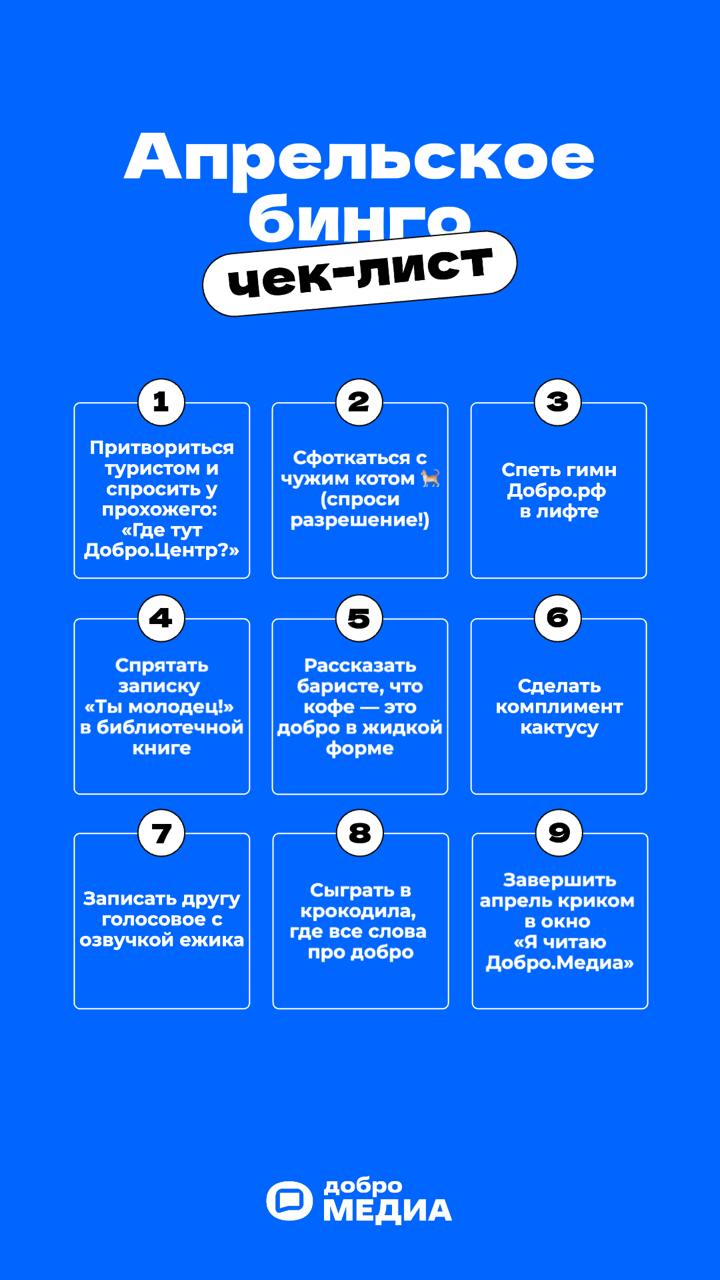 Апрельское бинго

чек-лист

1
Притвориться туристом и спросить у прохожего: «Где тут Добро.Центр?»

2
Сфоткаться с чужим котом 🐈 (спроси разрешение!)

3
Спеть гимн Добро.рф в лифте

4
Спрятать записку «Ты молодец!» в библиотечной книге

5
Рассказать баристе, что кофе — это добро в жидкой форме

6
Сделать комплимент кактусу

7
Записать другу голосовое с озвучкой ежика

8
Сыграть в крокодила, где все слова про добро

9
Завершить апрель криком в окно «Я читаю Добро.Медиа»

добро
МЕДИА